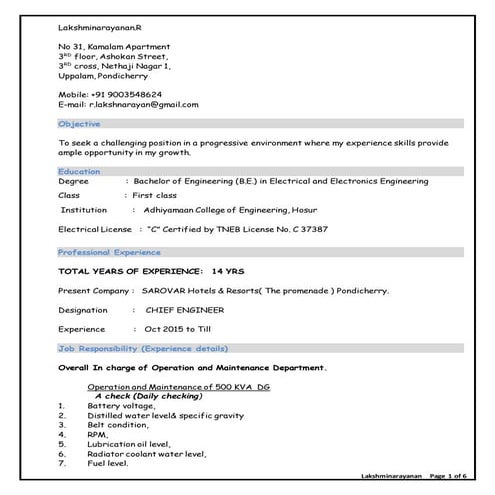 Lakshminarayanan.R

No 31, Kamalam Apartment
3$^{RD}$ floor, Ashokan Street,
3$^{RD}$ cross, Nethaji Nagar 1,
Uppalam, Pondicherry

Mobile: +91 9003548624
E-mail: r.lakshnarayan@gmail.com

Objective

To seek a challenging position in a progressive environment where my experience skills provide ample opportunity in my growth.

Education
Degree : Bachelor of Engineering (B.E.) in Electrical and Electronics Engineering
Class : First class
Institution : Adhiyamaan College of Engineering, Hosur

Electrical License : "C" Certified by TNEB License No. C 37387

Professional Experience

TOTAL YEARS OF EXPERIENCE: 14 YRS

Present Company : SAROVAR Hotels & Resorts( The promenade ) Pondicherry.

Designation : CHIEF ENGINEER

Experience : Oct 2015 to Till

Job Responsibility (Experience details)

Overall In charge of Operation and Maintenance Department.

Operation and Maintenance of 500 KVA DG
A check (Daily checking)
1. Battery voltage,
2. Distilled water level& specific gravity
3. Belt condition,
4. RPM,
5. Lubrication oil level,
6. Radiator coolant water level,
7. Fuel level.

Lakshminarayanan Page 1 of 6